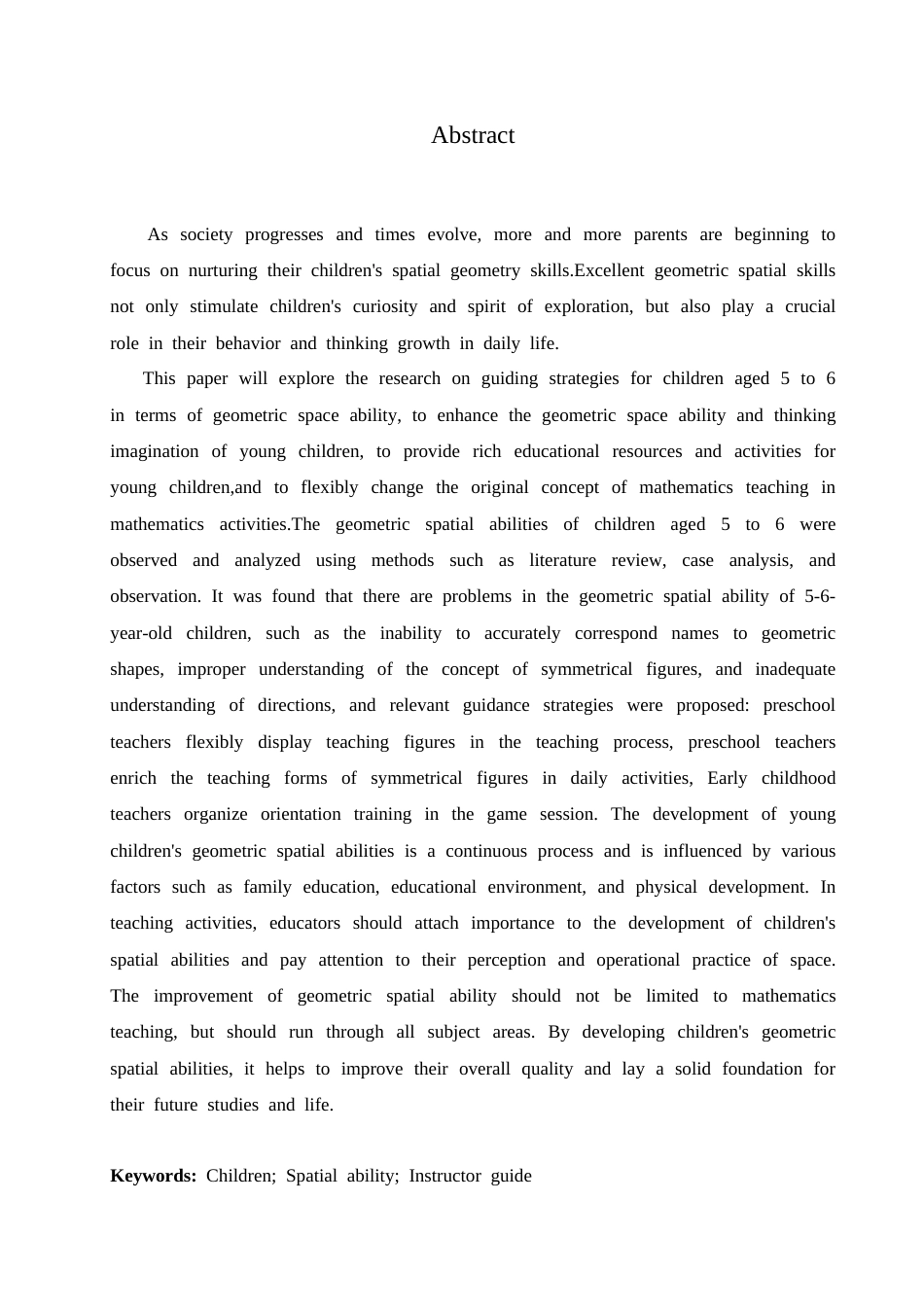 Abstract

As society progresses and times evolve, more and more parents are beginning to focus on nurturing their children's spatial geometry skills.Excellent geometric spatial skills not only stimulate children's curiosity and spirit of exploration, but also play a crucial role in their behavior and thinking growth in daily life.

This paper will explore the research on guiding strategies for children aged 5 to 6 in terms of geometric space ability, to enhance the geometric space ability and thinking imagination of young children, to provide rich educational resources and activities for young children,and to flexibly change the original concept of mathematics teaching in mathematics activities.The geometric spatial abilities of children aged 5 to 6 were observed and analyzed using methods such as literature review, case analysis, and observation. It was found that there are problems in the geometric spatial ability of 5-6-year-old children, such as the inability to accurately correspond names to geometric shapes, improper understanding of the concept of symmetrical figures, and inadequate understanding of directions, and relevant guidance strategies were proposed: preschool teachers flexibly display teaching figures in the teaching process, preschool teachers enrich the teaching forms of symmetrical figures in daily activities, Early childhood teachers organize orientation training in the game session. The development of young children's geometric spatial abilities is a continuous process and is influenced by various factors such as family education, educational environment, and physical development. In teaching activities, educators should attach importance to the development of children's spatial abilities and pay attention to their perception and operational practice of space. The improvement of geometric spatial ability should not be limited to mathematics teaching, but should run through all subject areas. By developing children's geometric spatial abilities, it helps to improve their overall quality and lay a solid foundation for their future studies and life.

**Keywords:** Children; Spatial ability; Instructor guide